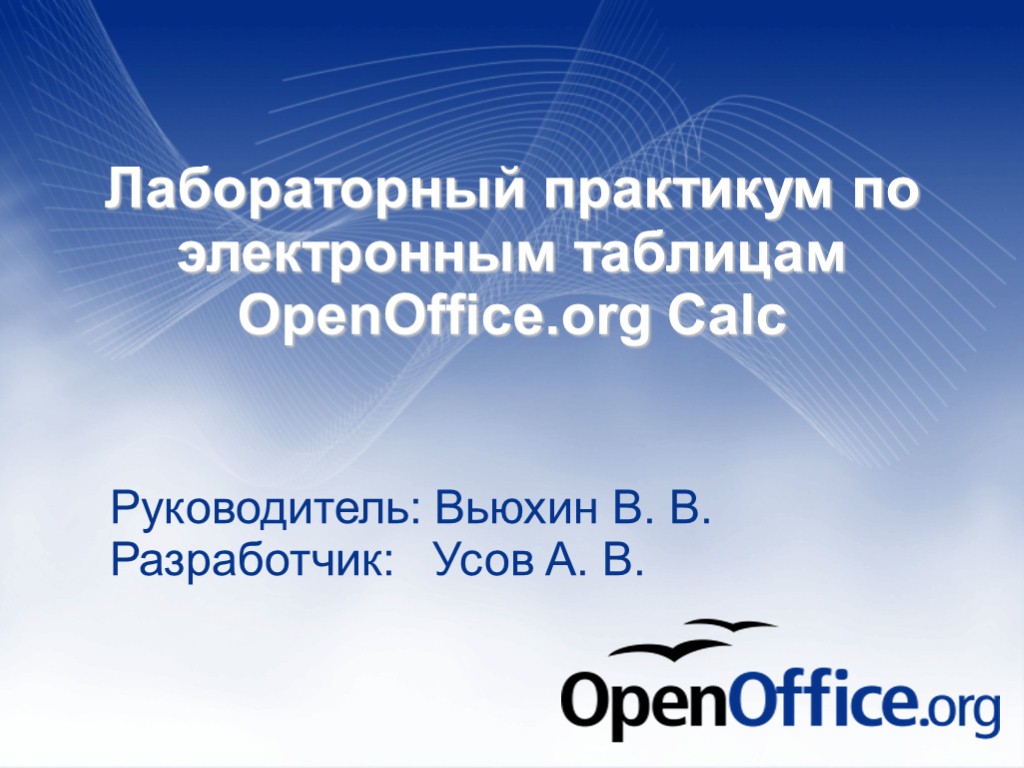 Лабораторный практикум по электронным таблицам OpenOffice.org Calc

Руководитель: Вьюхин В. В.
Разработчик: Усов А. В.

OpenOffice.org